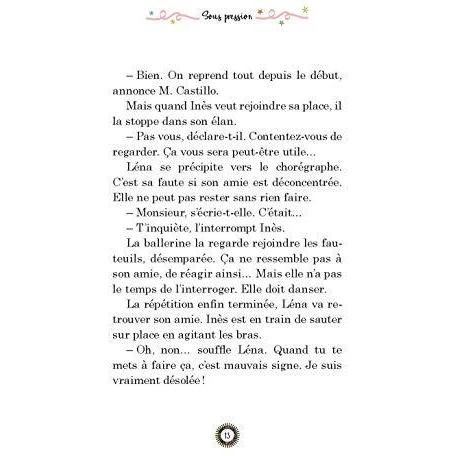 Sous pression

– Bien. On reprend tout depuis le début, annonce M. Castillo.

Mais quand Inès veut rejoindre sa place, il la stoppe dans son élan.

– Pas vous, déclare-t-il. Contentez-vous de regarder. Ça vous sera peut-être utile...

Léna se précipite vers le chorégraphe. C'est sa faute si son amie est déconcentrée. Elle ne peut pas rester sans rien faire.

– Monsieur, s'écrie-t-elle. C'était...

– T'inquiète, l'interrompt Inès.

La ballerine la regarde rejoindre les fauteuils, désemparée. Ça ne ressemble pas à son amie, de réagir ainsi... Mais elle n'a pas le temps de l'interroger. Elle doit danser.

La répétition enfin terminée, Léna va retrouver son amie. Inès est en train de sauter sur place en agitant les bras.

– Oh, non... souffle Léna. Quand tu te mets à faire ça, c'est mauvais signe. Je suis vraiment désolée !

13